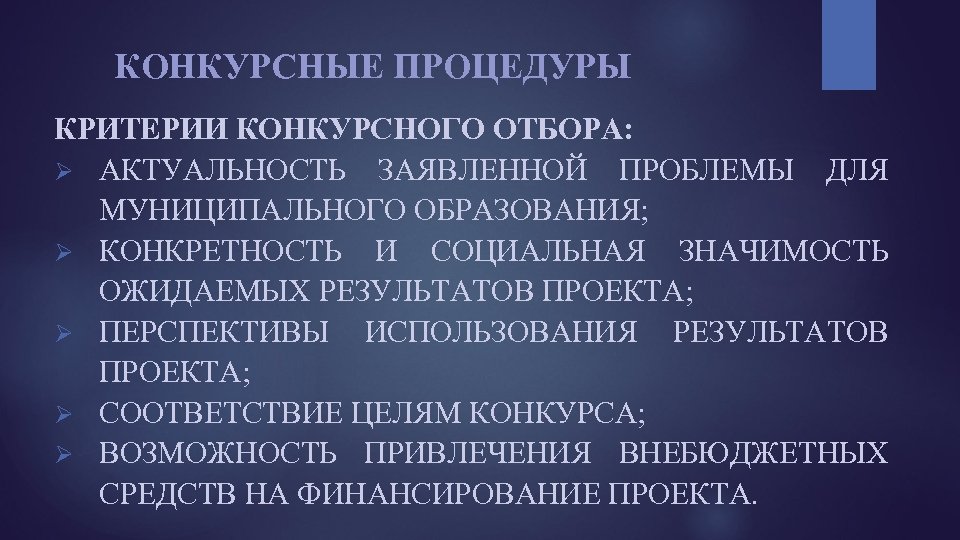 КОНКУРСНЫЕ ПРОЦЕДУРЫ

КРИТЕРИИ КОНКУРСНОГО ОТБОРА:

➢ АКТУАЛЬНОСТЬ ЗАЯВЛЕННОЙ ПРОБЛЕМЫ ДЛЯ МУНИЦИПАЛЬНОГО ОБРАЗОВАНИЯ;
➢ КОНКРЕТНОСТЬ И СОЦИАЛЬНАЯ ЗНАЧИМОСТЬ ОЖИДАЕМЫХ РЕЗУЛЬТАТОВ ПРОЕКТА;
➢ ПЕРСПЕКТИВЫ ИСПОЛЬЗОВАНИЯ РЕЗУЛЬТАТОВ ПРОЕКТА;
➢ СООТВЕТСТВИЕ ЦЕЛЯМ КОНКУРСА;
➢ ВОЗМОЖНОСТЬ ПРИВЛЕЧЕНИЯ ВНЕБЮДЖЕТНЫХ СРЕДСТВ НА ФИНАНСИРОВАНИЕ ПРОЕКТА.